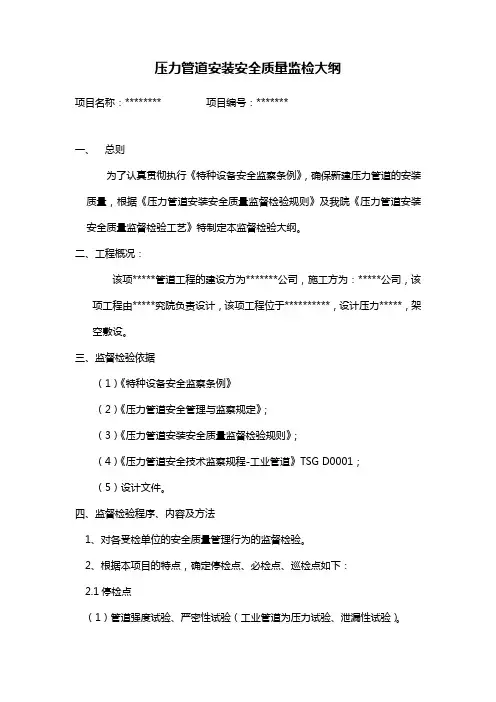 压力管道安装安全质量监检大纲

项目名称：********　　　项目编号：*******

一、　总则

为了认真贯彻执行《特种设备安全监察条例》，确保新建压力管道的安装质量，根据《压力管道安装安全质量监督检验规则》及我院《压力管道安装安全质量监督检验工艺》特制定本监督检验大纲。

二、工程概况：

该项*****管道工程的建设方为*******公司，施工方为：*****公司，该项工程由*****究院负责设计，该项工程位于**********，设计压力*****，架空敷设。

三、监督检验依据

（1）《特种设备安全监察条例》

（2）《压力管道安全管理与监察规定》；

（3）《压力管道安装安全质量监督检验规则》；

（4）《压力管道安全技术监察规程-工业管道》TSG D0001；

（5）设计文件。

四、监督检验程序、内容及方法

1、对各受检单位的安全质量管理行为的监督检验。

2、根据本项目的特点，确定停检点、必检点、巡检点如下：

2.1 停检点

（1）管道强度试验、严密性试验（工业管道为压力试验、泄漏性试验）。